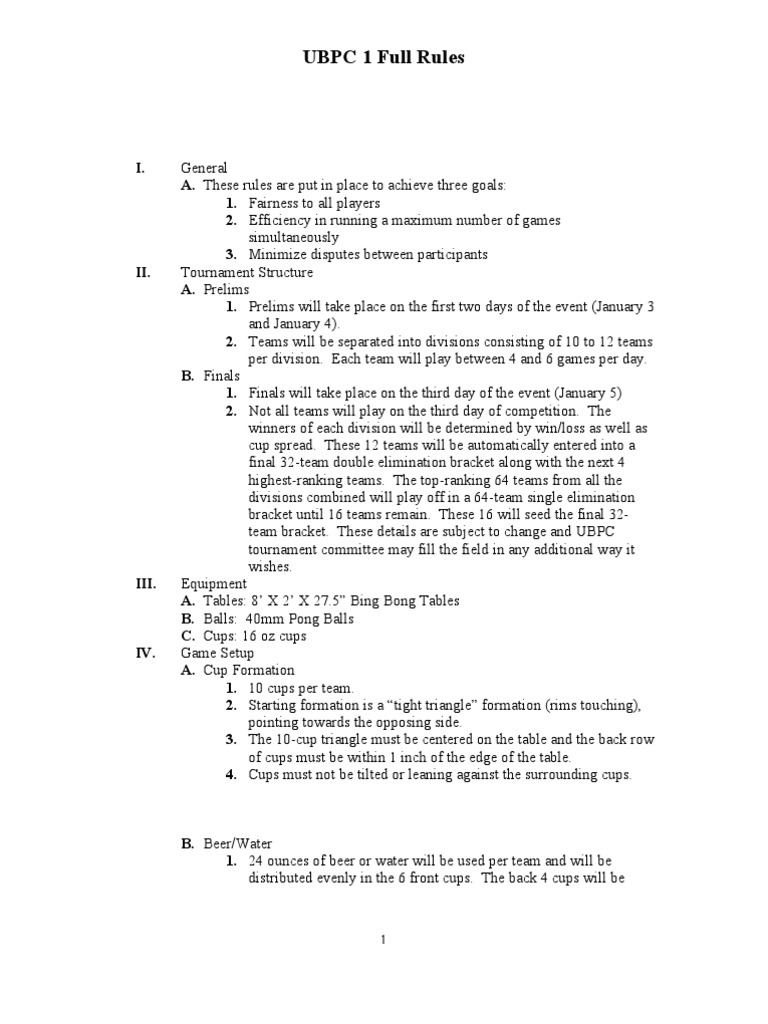 UBPC 1 Full Rules

I. General

A. These rules are put in place to achieve three goals:

1. Fairness to all players

2. Efficiency in running a maximum number of games simultaneously

3. Minimize disputes between participants

II. Tournament Structure

A. Prelims

1. Prelims will take place on the first two days of the event (January 3 and January 4).

2. Teams will be separated into divisions consisting of 10 to 12 teams per division. Each team will play between 4 and 6 games per day.

B. Finals

1. Finals will take place on the third day of the event (January 5)

2. Not all teams will play on the third day of competition. The winners of each division will be determined by win/loss as well as cup spread. These 12 teams will be automatically entered into a final 32-team double elimination bracket along with the next 4 highest-ranking teams. The top-ranking 64 teams from all the divisions combined will play off in a 64-team single elimination bracket until 16 teams remain. These 16 will seed the final 32-team bracket. These details are subject to change and UBPC tournament committee may fill the field in any additional way it wishes.

III. Equipment

A. Tables: 8' X 2' X 27.5" Bing Bong Tables

B. Balls: 40mm Pong Balls

C. Cups: 16 oz cups

IV. Game Setup

A. Cup Formation

1. 10 cups per team.

2. Starting formation is a "tight triangle" formation (rims touching), pointing towards the opposing side.

3. The 10-cup triangle must be centered on the table and the back row of cups must be within 1 inch of the edge of the table.

4. Cups must not be tilted or leaning against the surrounding cups.

B. Beer/Water

1. 24 ounces of beer or water will be used per team and will be distributed evenly in the 6 front cups. The back 4 cups will be

1